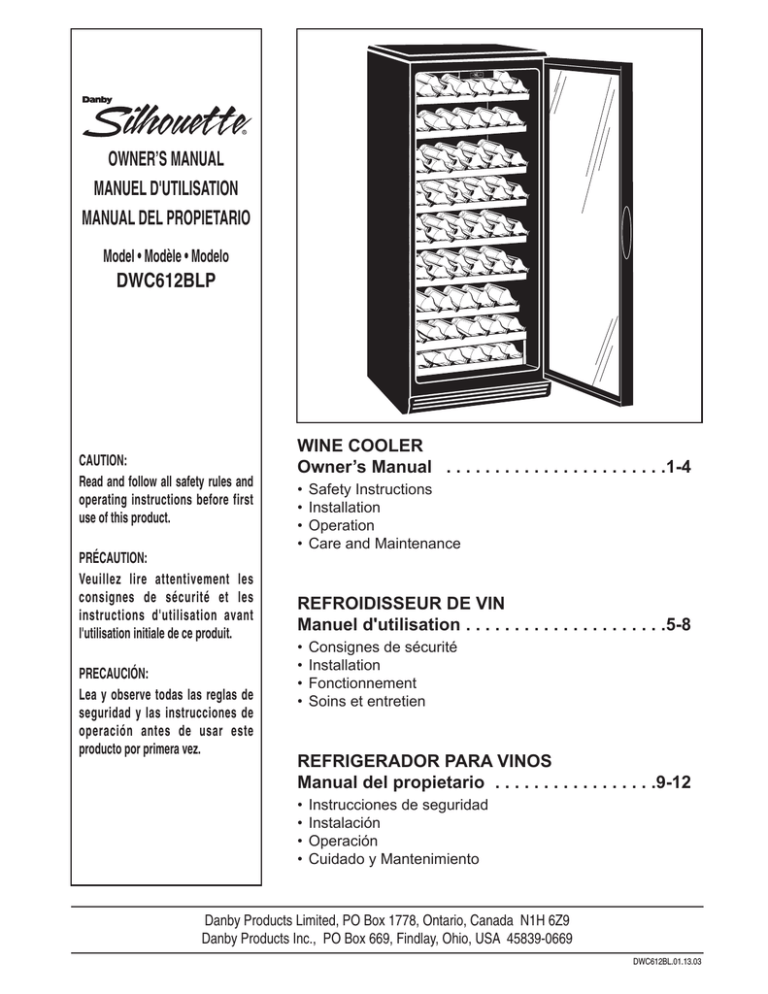 Danby
Silhouette®

OWNER'S MANUAL
MANUEL D'UTILISATION
MANUAL DEL PROPIETARIO

Model • Modèle • Modelo
DWC612BLP

CAUTION:
Read and follow all safety rules and operating instructions before first use of this product.

PRÉCAUTION:
Veuillez lire attentivement les consignes de sécurité et les instructions d'utilisation avant l'utilisation initiale de ce produit.

PRECAUCIÓN:
Lea y observe todas las reglas de seguridad y las instrucciones de operación antes de usar este producto por primera vez.

WINE COOLER
Owner's Manual . . . . . . . . . . . . . . . . . . . . . . .1-4
• Safety Instructions
• Installation
• Operation
• Care and Maintenance

REFROIDISSEUR DE VIN
Manuel d'utilisation . . . . . . . . . . . . . . . . . . . . .5-8
• Consignes de sécurité
• Installation
• Fonctionnement
• Soins et entretien

REFRIGERADOR PARA VINOS
Manual del propietario . . . . . . . . . . . . . . . . .9-12
• Instrucciones de seguridad
• Instalación
• Operación
• Cuidado y Mantenimiento

Danby Products Limited, PO Box 1778, Ontario, Canada N1H 6Z9
Danby Products Inc., PO Box 669, Findlay, Ohio, USA 45839-0669

DWC612BL.01.13.03